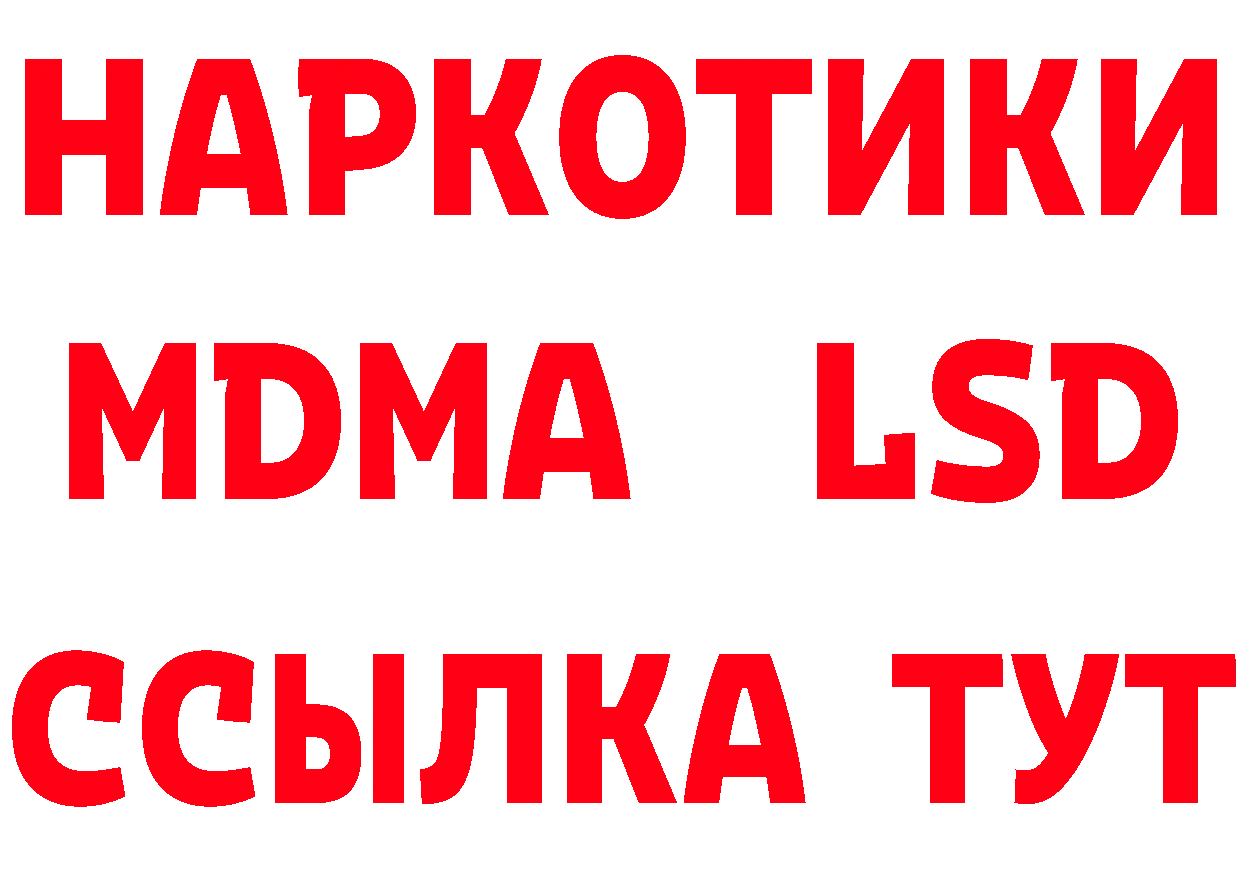 НАРКОТИКИ
MDMA LSD
ССЫЛКА ТУТ